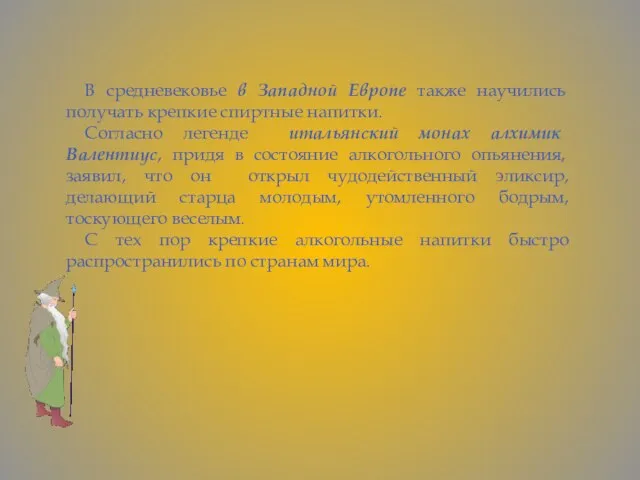 В средневековье в Западной Европе также научились получать крепкие спиртные напитки.

Согласно легенде итальянский монах алхимик Валентиус, придя в состояние алкогольного опьянения, заявил, что он открыл чудодейственный эликсир, делающий старца молодым, утомленного бодрым, тоскующего веселым.

С тех пор крепкие алкогольные напитки быстро распространились по странам мира.